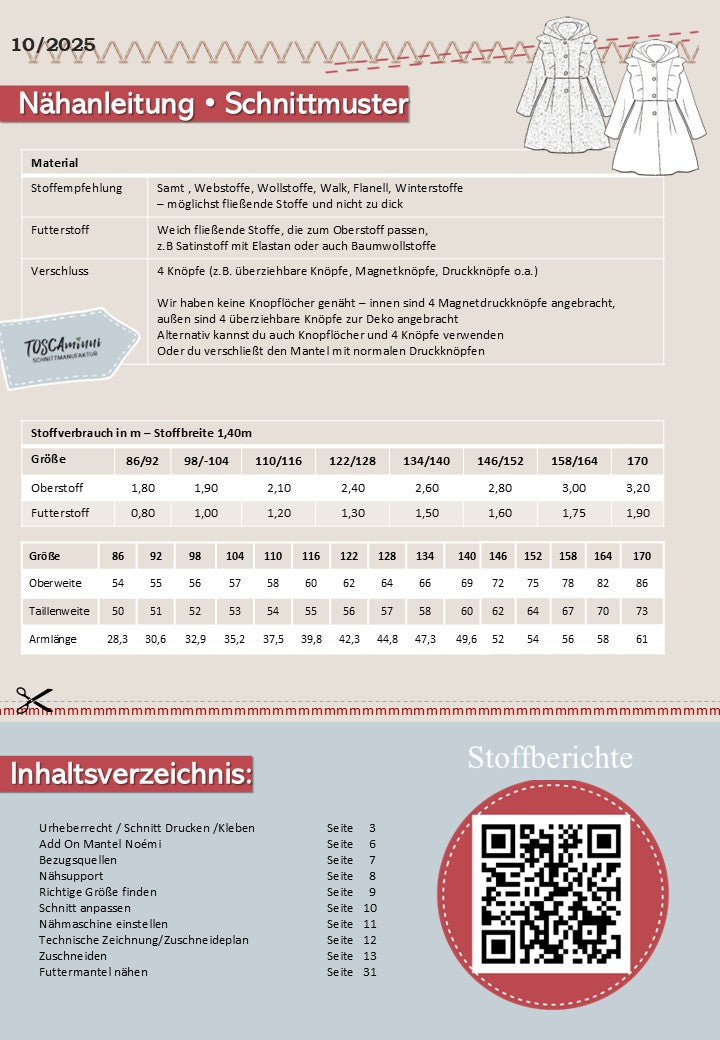 10/2025

Nähanleitung • Schnittmuster

Material

Stoffempfehlung
Samt , Webstoffe, Wollstoffe, Walk, Flanell, Winterstoffe – möglichst fließende Stoffe und nicht zu dick

Futterstoff
Weich fließende Stoffe, die zum Oberstoff passen, z.B Satinstoff mit Elastan oder auch Baumwollstoffe

Verschluss
4 Knöpfe (z.B. überziehbare Knöpfe, Magnetknöpfe, Druckknöpfe o.a.)

Wir haben keine Knopflöcher genäht – innen sind 4 Magnetdruckknöpfe angebracht, außen sind 4 überziehbare Knöpfe zur Deko angebracht
Alternativ kannst du auch Knopflöcher und 4 Knöpfe verwenden
Oder du verschließt den Mantel mit normalen Druckknöpfen

TOSCAminni
SCHNITTMANUFAKTUR

Stoffverbrauch in m – Stoffbreite 1,40m

| Größe | 86/92 | 98/-104 | 110/116 | 122/128 | 134/140 | 146/152 | 158/164 | 170 |
|---|---|---|---|---|---|---|---|---|
| Oberstoff | 1,80 | 1,90 | 2,10 | 2,40 | 2,60 | 2,80 | 3,00 | 3,20 |
| Futterstoff | 0,80 | 1,00 | 1,20 | 1,30 | 1,50 | 1,60 | 1,75 | 1,90 |

| Größe | 86 | 92 | 98 | 104 | 110 | 116 | 122 | 128 | 134 | 140 | 146 | 152 | 158 | 164 | 170 |
|---|---|---|---|---|---|---|---|---|---|---|---|---|---|---|---|
| Oberweite | 54 | 55 | 56 | 57 | 58 | 60 | 62 | 64 | 66 | 69 | 72 | 75 | 78 | 82 | 86 |
| Taillenweite | 50 | 51 | 52 | 53 | 54 | 55 | 56 | 57 | 58 | 60 | 62 | 64 | 67 | 70 | 73 |
| Armlänge | 28,3 | 30,6 | 32,9 | 35,2 | 37,5 | 39,8 | 42,3 | 44,8 | 47,3 | 49,6 | 52 | 54 | 56 | 58 | 61 |

Inhaltsverzeichnis:

Urheberrecht / Schnitt Drucken /Kleben Seite 3
Add On Mantel Noémi Seite 6
Bezugsquellen Seite 7
Nähsupport Seite 8
Richtige Größe finden Seite 9
Schnitt anpassen Seite 10
Nähmaschine einstellen Seite 11
Technische Zeichnung/Zuschneideplan Seite 12
Zuschneiden Seite 13
Futtermantel nähen Seite 31

Stoffberichte